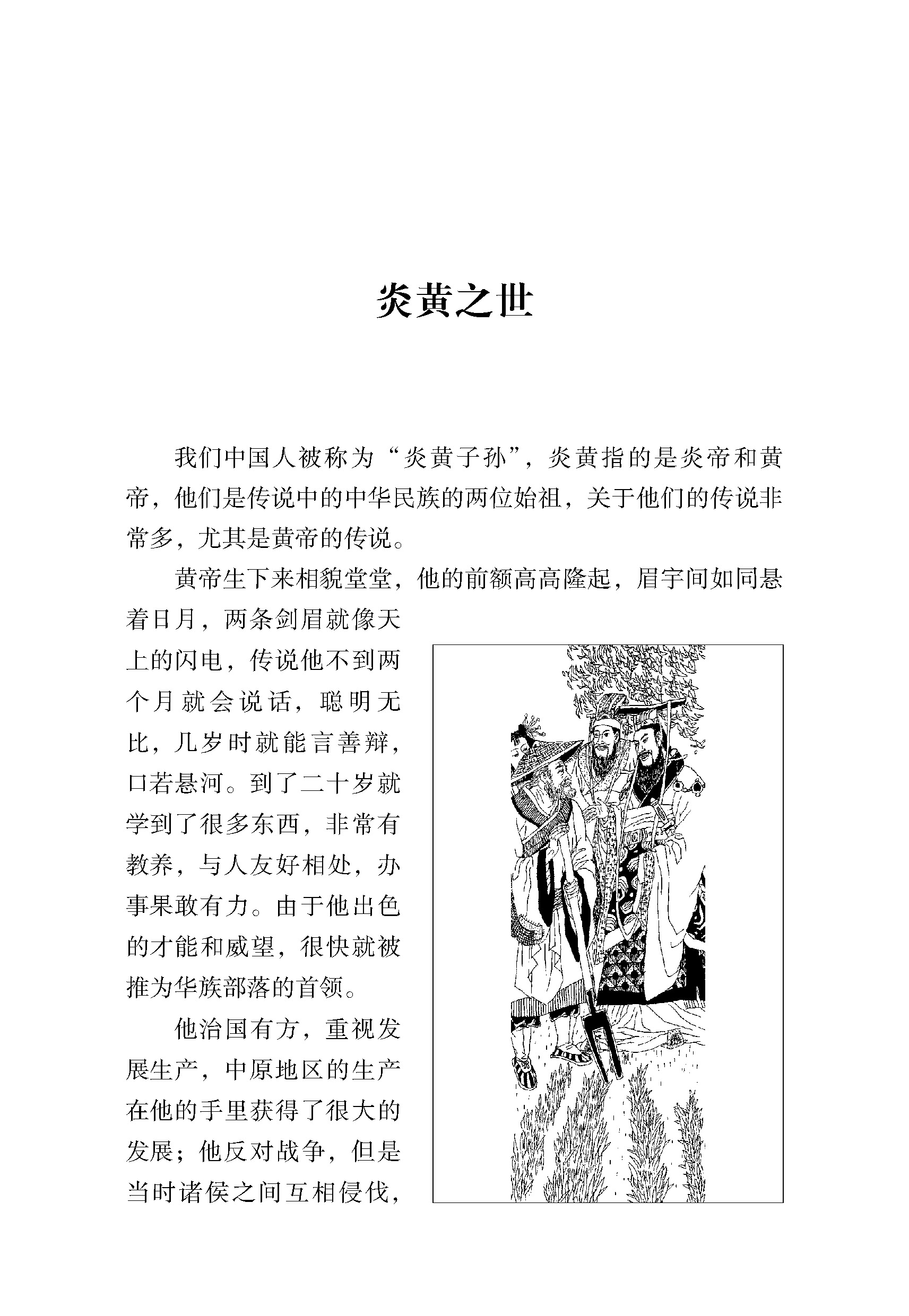 炎黄之世

我们中国人被称为“炎黄子孙”，炎黄指的是炎帝和黄帝，他们是传说中的中华民族的两位始祖，关于他们的传说非常多，尤其是黄帝的传说。

黄帝生下来相貌堂堂，他的前额高高隆起，眉宇间如同悬着日月，两条剑眉就像天上的闪电，传说他不到两个月就会说话，聪明无比，几岁时就能言善辩，口若悬河。到了二十岁就学到了很多东西，非常有教养，与人友好相处，办事果敢有力。由于他出色的才能和威望，很快就被推为华族部落的首领。

他治国有方，重视发展生产，中原地区的生产在他的手里获得了很大的发展；他反对战争，但是当时诸侯之间互相侵伐，